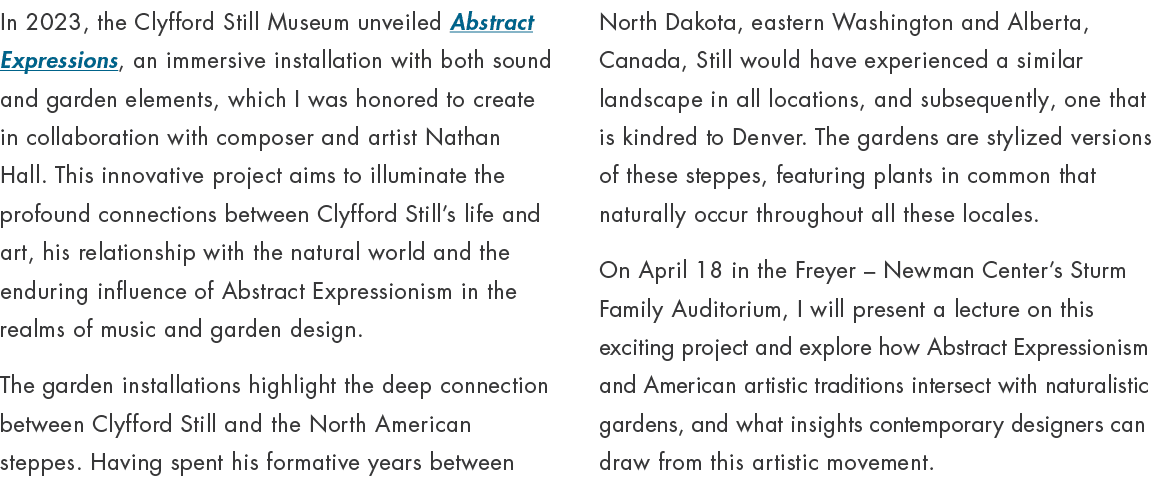 In 2023, the Clyfford Still Museum unveiled Abstract Expressions, an immersive installation with both sound and garden elements, which I was honored to create in collaboration with composer and artist Nathan Hall. This innovative project aims to illuminate the profound connections between Clyfford Still's life and art, his relationship with the natural world and the enduring influence of Abstract Expressionism in the realms of music and garden design.

The garden installations highlight the deep connection between Clyfford Still and the North American steppes. Having spent his formative years between North Dakota, eastern Washington and Alberta, Canada, Still would have experienced a similar landscape in all locations, and subsequently, one that is kindred to Denver. The gardens are stylized versions of these steppes, featuring plants in common that naturally occur throughout all these locales.

On April 18 in the Freyer – Newman Center's Sturm Family Auditorium, I will present a lecture on this exciting project and explore how Abstract Expressionism and American artistic traditions intersect with naturalistic gardens, and what insights contemporary designers can draw from this artistic movement.